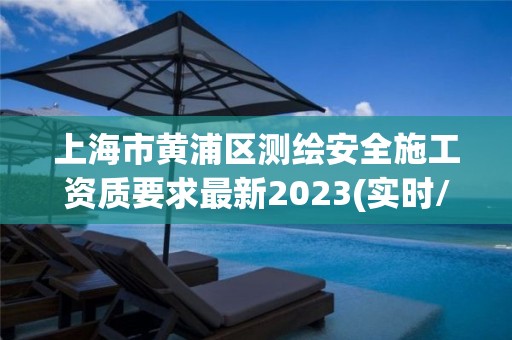 上海市黄浦区测绘安全施工资质要求最新2023(实时/